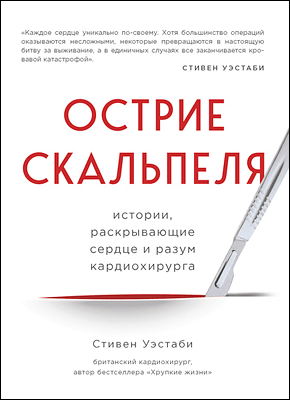 «Каждое сердце уникально по-своему. Хотя большинство операций оказываются несложными, некоторые превращаются в настоящую битву за выживание, а в единичных случаях все заканчивается кровавой катастрофой».

СТИВЕН УЭСТАБИ

ОСТРИЕ СКАЛЬПЕЛЯ

истории, раскрывающие сердце и разум кардиохирурга

Стивен Уэстаби

британский кардиохирург, автор бестселлера «Хрупкие жизни»